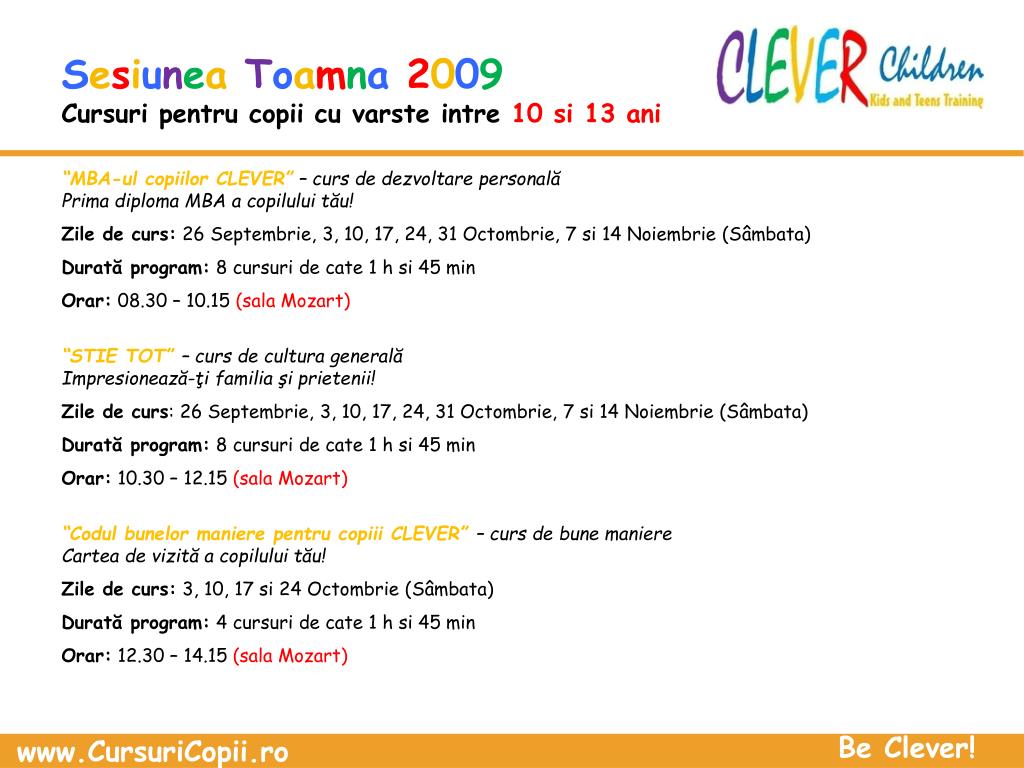 Sesiunea Toamna 2009
Cursuri pentru copii cu varste intre 10 si 13 ani

CLEVER Children
Kids and Teens Training

"MBA-ul copiilor CLEVER" – curs de dezvoltare personală
Prima diploma MBA a copilului tău!

Zile de curs: 26 Septembrie, 3, 10, 17, 24, 31 Octombrie, 7 si 14 Noiembrie (Sâmbata)

Durată program: 8 cursuri de cate 1 h si 45 min

Orar: 08.30 – 10.15 (sala Mozart)

"STIE TOT" – curs de cultura generală
Impresionează-ţi familia şi prietenii!

Zile de curs: 26 Septembrie, 3, 10, 17, 24, 31 Octombrie, 7 si 14 Noiembrie (Sâmbata)

Durată program: 8 cursuri de cate 1 h si 45 min

Orar: 10.30 – 12.15 (sala Mozart)

"Codul bunelor maniere pentru copiii CLEVER" – curs de bune maniere
Cartea de vizită a copilului tău!

Zile de curs: 3, 10, 17 si 24 Octombrie (Sâmbata)

Durată program: 4 cursuri de cate 1 h si 45 min

Orar: 12.30 – 14.15 (sala Mozart)

www.CursuriCopii.ro

Be Clever!